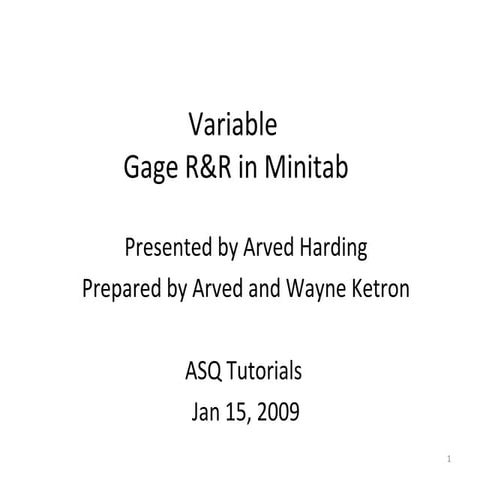 Variable
Gage R&R in Minitab

Presented by Arved Harding
Prepared by Arved and Wayne Ketron

ASQ Tutorials
Jan 15, 2009

1